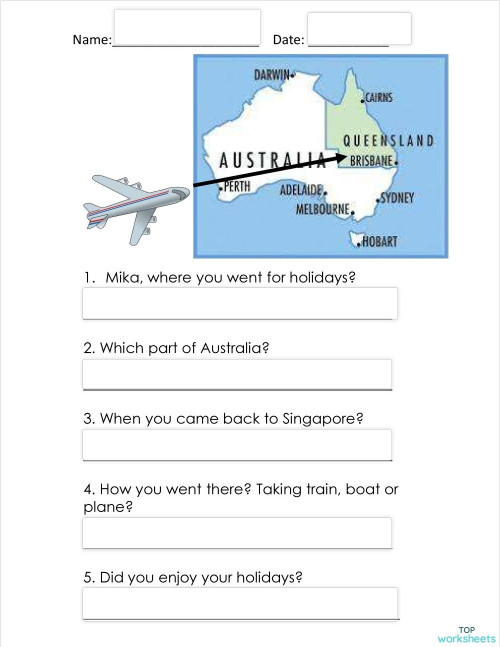 Name:____________________ Date: ___________

DARWIN
CAIRNS
QUEENSLAND
AUSTRALIA
BRISBANE
PERTH
ADELAIDE
SYDNEY
MELBOURNE
HOBART

1. Mika, where you went for holidays?

2. Which part of Australia?

3. When you came back to Singapore?

4. How you went there? Taking train, boat or plane?

5. Did you enjoy your holidays?

TOP worksheets